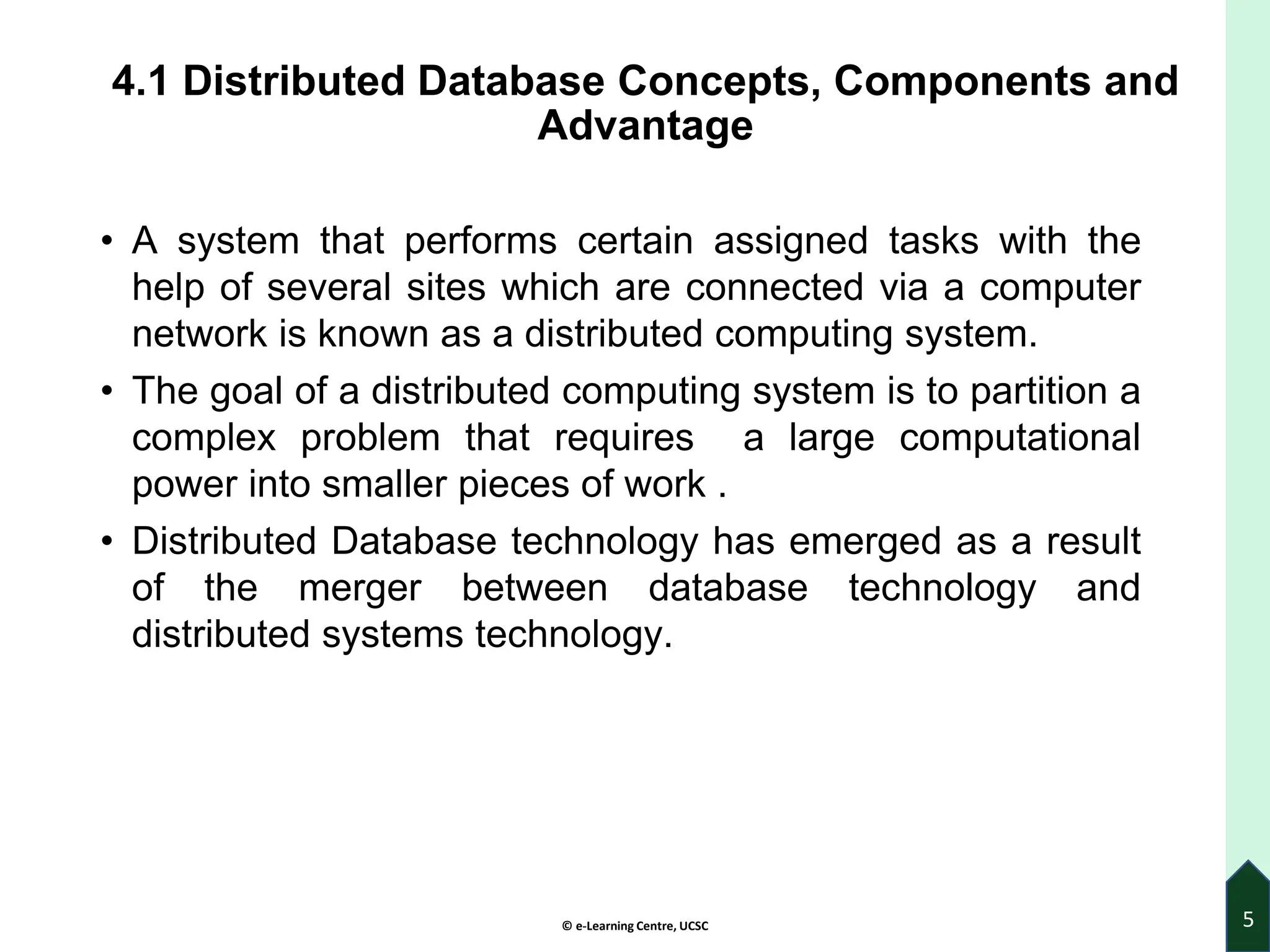 4.1 Distributed Database Concepts, Components and Advantage

• A system that performs certain assigned tasks with the help of several sites which are connected via a computer network is known as a distributed computing system.

• The goal of a distributed computing system is to partition a complex problem that requires a large computational power into smaller pieces of work .

• Distributed Database technology has emerged as a result of the merger between database technology and distributed systems technology.

© e-Learning Centre, UCSC

5